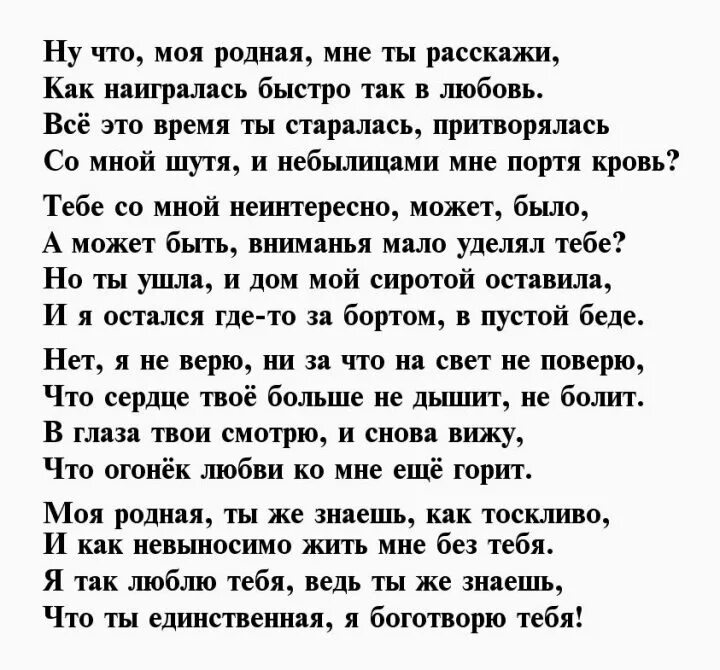 Ну что, моя родная, мне ты расскажи,
Как наигралась быстро так в любовь.
Всё это время ты старалась, притворялась
Со мной шутя, и небылицами мне портя кровь?

Тебе со мной неинтересно, может, было,
А может быть, вниманья мало уделял тебе?
Но ты ушла, и дом мой сиротой оставила,
И я остался где-то за бортом, в пустой беде.

Нет, я не верю, ни за что на свет не поверю,
Что сердце твоё больше не дышит, не болит.
В глаза твои смотрю, и снова вижу,
Что огонёк любви ко мне ещё горит.

Моя родная, ты же знаешь, как тоскливо,
И как невыносимо жить мне без тебя.
Я так люблю тебя, ведь ты же знаешь,
Что ты единственная, я боготворю тебя!